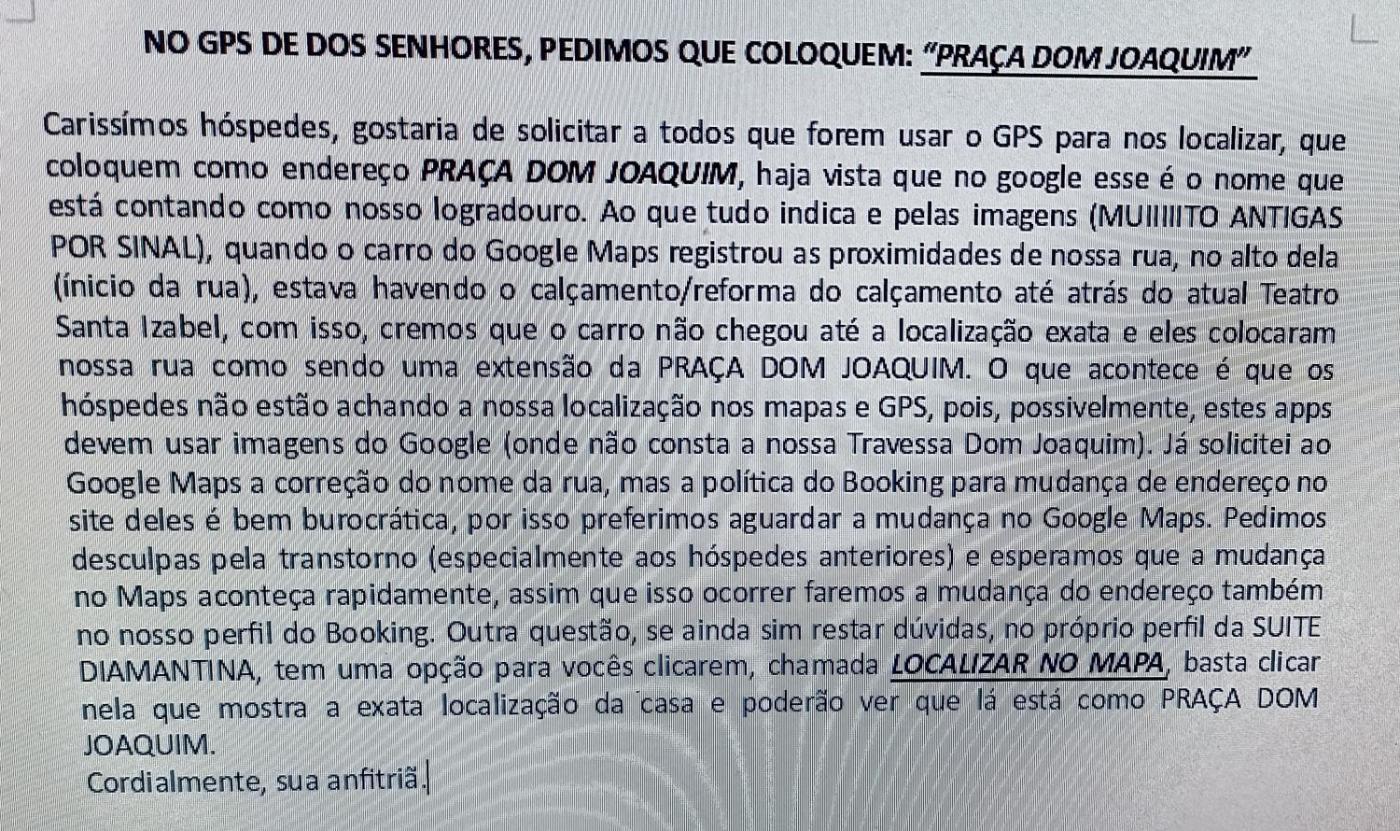 NO GPS DE DOS SENHORES, PEDIMOS QUE COLOQUEM: "PRAÇA DOM JOAQUIM"

Carissímos hóspedes, gostaria de solicitar a todos que forem usar o GPS para nos localizar, que coloquem como endereço PRAÇA DOM JOAQUIM, haja vista que no google esse é o nome que está contando como nosso logradouro. Ao que tudo indica e pelas imagens (MUIIIIITO ANTIGAS POR SINAL), quando o carro do Google Maps registrou as proximidades de nossa rua, no alto dela (ínicio da rua), estava havendo o calçamento/reforma do calçamento até atrás do atual Teatro Santa Izabel, com isso, cremos que o carro não chegou até a localização exata e eles colocaram nossa rua como sendo uma extensão da PRAÇA DOM JOAQUIM. O que acontece é que os hóspedes não estão achando a nossa localização nos mapas e GPS, pois, possivelmente, estes apps devem usar imagens do Google (onde não consta a nossa Travessa Dom Joaquim). Já solicitei ao Google Maps a correção do nome da rua, mas a política do Booking para mudança de endereço no site deles é bem burocrática, por isso preferimos aguardar a mudança no Google Maps. Pedimos desculpas pela transtorno (especialmente aos hóspedes anteriores) e esperamos que a mudança no Maps aconteça rapidamente, assim que isso ocorrer faremos a mudança do endereço também no nosso perfil do Booking. Outra questão, se ainda sim restar dúvidas, no próprio perfil da SUITE DIAMANTINA, tem uma opção para vocês clicarem, chamada LOCALIZAR NO MAPA, basta clicar nela que mostra a exata localização da casa e poderão ver que lá está como PRAÇA DOM JOAQUIM.

Cordialmente, sua anfitriã.